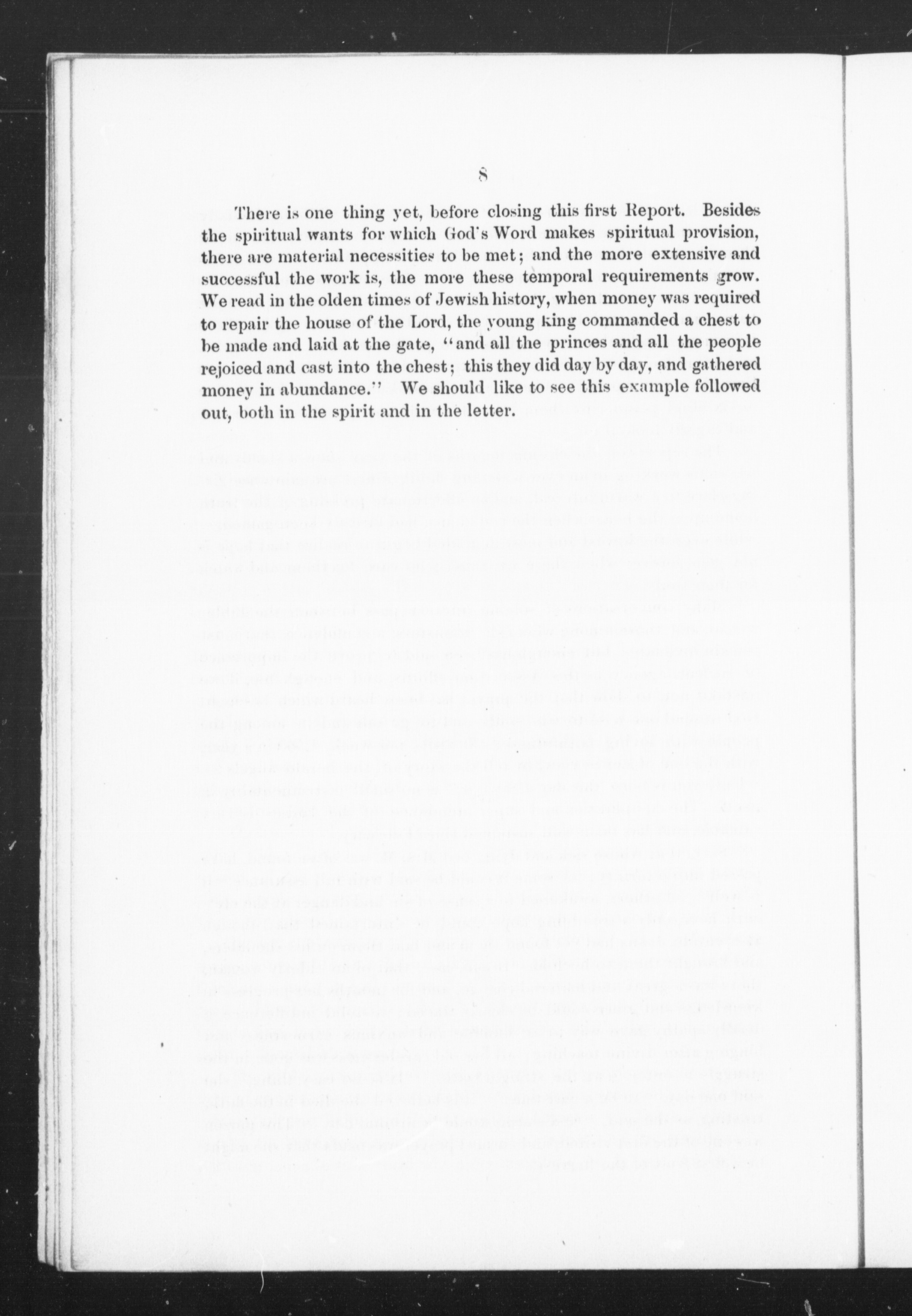 8

There is one thing yet, before closing this first Report. Besides the spiritual wants for which God's Word makes spiritual provision, there are material necessities to be met; and the more extensive and successful the work is, the more these temporal requirements grow. We read in the olden times of Jewish history, when money was required to repair the house of the Lord, the young king commanded a chest to be made and laid at the gate, "and all the princes and all the people rejoiced and cast into the chest; this they did day by day, and gathered money in abundance." We should like to see this example followed out, both in the spirit and in the letter.